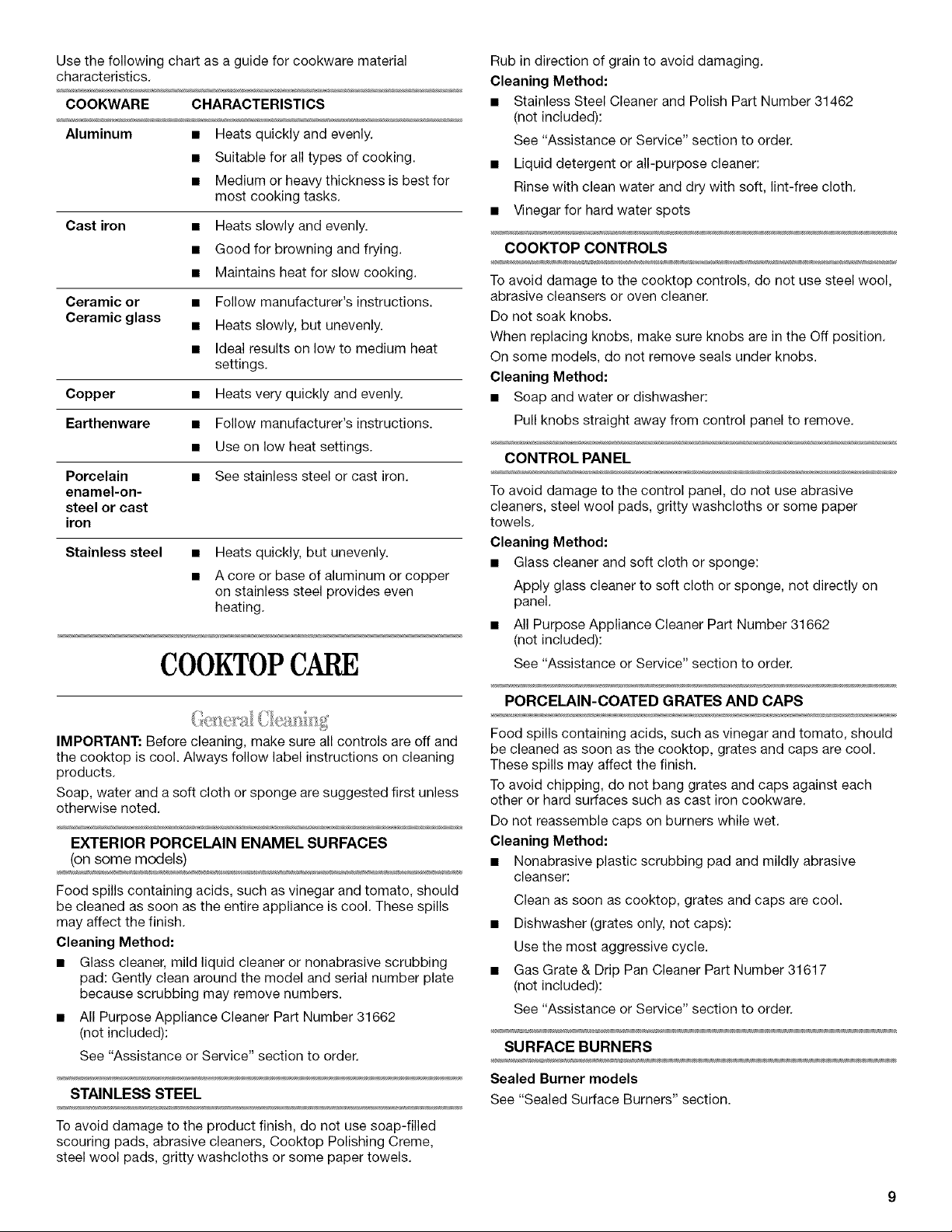 Use the following chart as a guide for cookware material characteristics.

| COOKWARE | CHARACTERISTICS |
|---|---|
| Aluminum | • Heats quickly and evenly. • Suitable for all types of cooking. • Medium or heavy thickness is best for most cooking tasks. |
| Cast iron | • Heats slowly and evenly. • Good for browning and frying. • Maintains heat for slow cooking. |
| Ceramic or Ceramic glass | • Follow manufacturer's instructions. • Heats slowly, but unevenly. • Ideal results on low to medium heat settings. |
| Copper | • Heats very quickly and evenly. |
| Earthenware | • Follow manufacturer's instructions. • Use on low heat settings. |
| Porcelain enamel-on-steel or cast iron | • See stainless steel or cast iron. |
| Stainless steel | • Heats quickly, but unevenly. • A core or base of aluminum or copper on stainless steel provides even heating. |

COOKTOP CARE

General Cleaning

IMPORTANT: Before cleaning, make sure all controls are off and the cooktop is cool. Always follow label instructions on cleaning products.

Soap, water and a soft cloth or sponge are suggested first unless otherwise noted.

EXTERIOR PORCELAIN ENAMEL SURFACES
(on some models)

Food spills containing acids, such as vinegar and tomato, should be cleaned as soon as the entire appliance is cool. These spills may affect the finish.

Cleaning Method:

• Glass cleaner, mild liquid cleaner or nonabrasive scrubbing pad: Gently clean around the model and serial number plate because scrubbing may remove numbers.

• All Purpose Appliance Cleaner Part Number 31662 (not included):

See "Assistance or Service" section to order.

STAINLESS STEEL

To avoid damage to the product finish, do not use soap-filled scouring pads, abrasive cleaners, Cooktop Polishing Creme, steel wool pads, gritty washcloths or some paper towels.

Rub in direction of grain to avoid damaging.

Cleaning Method:

• Stainless Steel Cleaner and Polish Part Number 31462 (not included):

See "Assistance or Service" section to order.

• Liquid detergent or all-purpose cleaner:

Rinse with clean water and dry with soft, lint-free cloth.

• Vinegar for hard water spots

COOKTOP CONTROLS

To avoid damage to the cooktop controls, do not use steel wool, abrasive cleansers or oven cleaner.

Do not soak knobs.

When replacing knobs, make sure knobs are in the Off position.

On some models, do not remove seals under knobs.

Cleaning Method:

• Soap and water or dishwasher:

Pull knobs straight away from control panel to remove.

CONTROL PANEL

To avoid damage to the control panel, do not use abrasive cleaners, steel wool pads, gritty washcloths or some paper towels.

Cleaning Method:

• Glass cleaner and soft cloth or sponge:

Apply glass cleaner to soft cloth or sponge, not directly on panel.

• All Purpose Appliance Cleaner Part Number 31662 (not included):

See "Assistance or Service" section to order.

PORCELAIN-COATED GRATES AND CAPS

Food spills containing acids, such as vinegar and tomato, should be cleaned as soon as the cooktop, grates and caps are cool. These spills may affect the finish.

To avoid chipping, do not bang grates and caps against each other or hard surfaces such as cast iron cookware.

Do not reassemble caps on burners while wet.

Cleaning Method:

• Nonabrasive plastic scrubbing pad and mildly abrasive cleanser:

Clean as soon as cooktop, grates and caps are cool.

• Dishwasher (grates only, not caps):

Use the most aggressive cycle.

• Gas Grate & Drip Pan Cleaner Part Number 31617 (not included):

See "Assistance or Service" section to order.

SURFACE BURNERS

Sealed Burner models

See "Sealed Surface Burners" section.

9